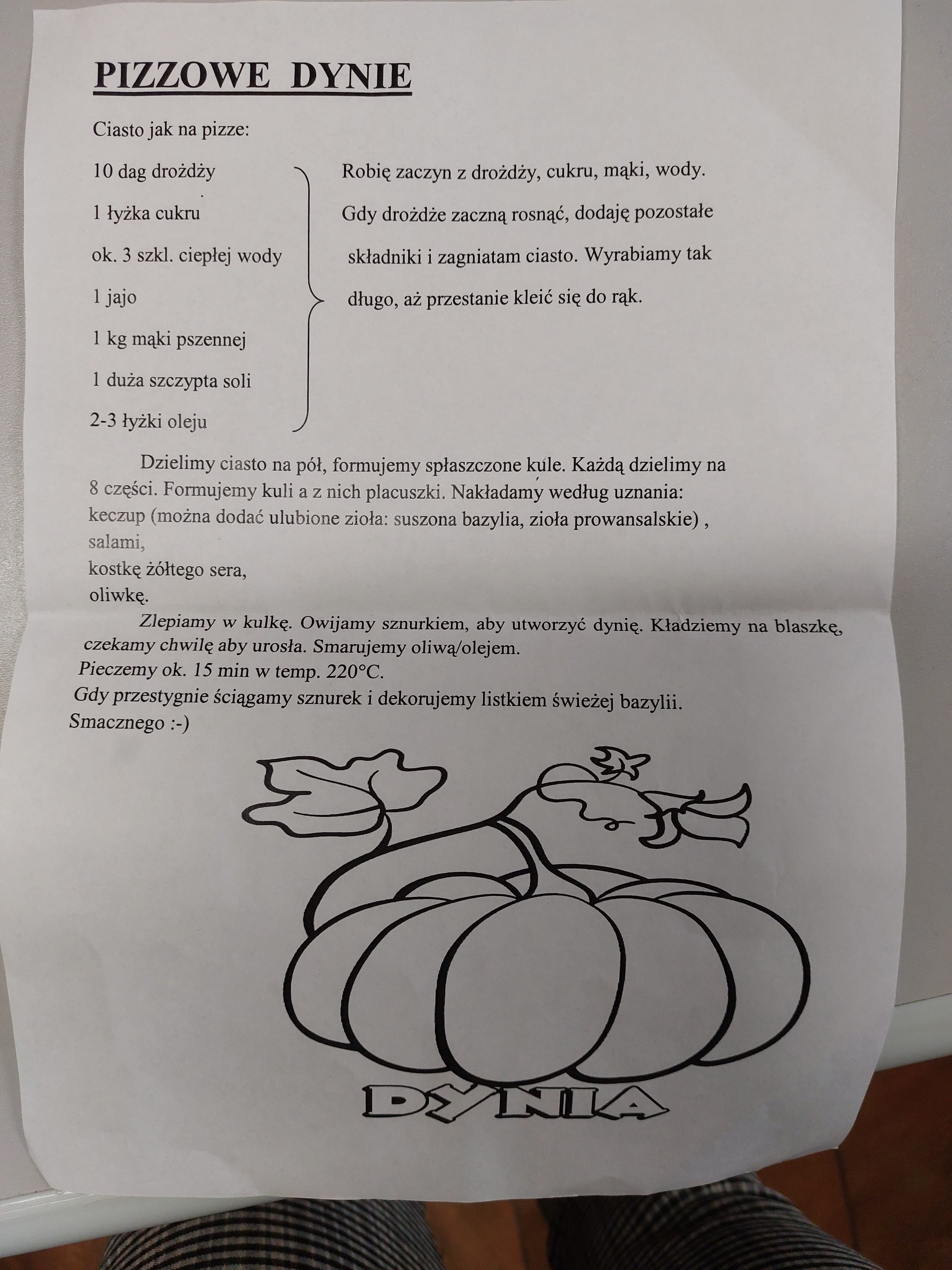 PIZZOWE DYNIE

Ciasto jak na pizze:

10 dag drożdży
1 łyżka cukru
ok. 3 szkl. ciepłej wody
1 jajo
1 kg mąki pszennej
1 duża szczypta soli
2-3 łyżki oleju

Robię zaczyn z drożdży, cukru, mąki, wody. Gdy drożdże zaczną rosnąć, dodaję pozostałe składniki i zagniatam ciasto. Wyrabiamy tak długo, aż przestanie kleić się do rąk.

Dzielimy ciasto na pół, formujemy spłaszczone kule. Każdą dzielimy na 8 części. Formujemy kuli a z nich placuszki. Nakładamy według uznania:
keczup (można dodać ulubione zioła: suszona bazylia, zioła prowansalskie) ,
salami,
kostkę żółtego sera,
oliwkę.

Zlepiamy w kulkę. Owijamy sznurkiem, aby utworzyć dynię. Kładziemy na blaszkę, czekamy chwilę aby urosła. Smarujemy oliwą/olejem.
Pieczemy ok. 15 min w temp. 220°C.
Gdy przestygnie ściągamy sznurek i dekorujemy listkiem świeżej bazylii.
Smacznego :-)

DYNIA